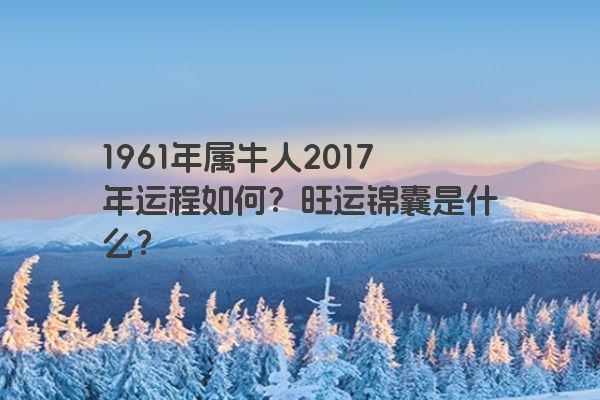 1961年属牛人2017年运程如何？旺运锦囊是什么？